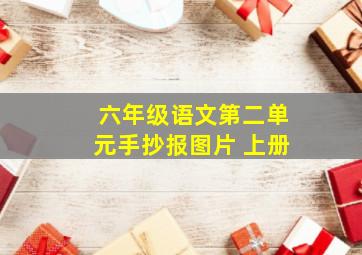 六年级语文第二单元手抄报图片 上册